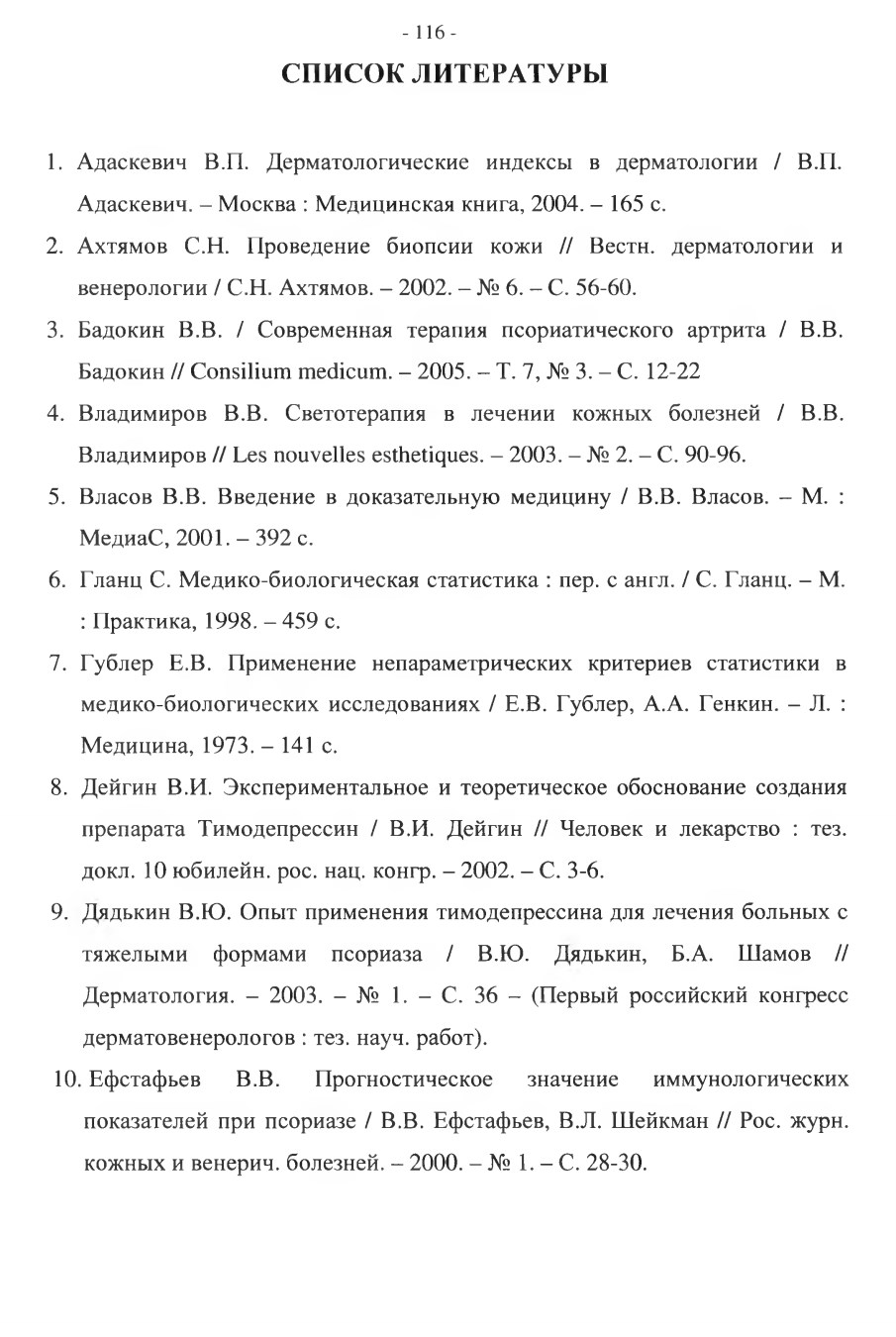 - 116 -

СПИСОК ЛИТЕРАТУРЫ

1. Адаскевич В.П. Дерматологические индексы в дерматологии / В.П. Адаскевич. – Москва : Медицинская книга, 2004. – 165 с.

2. Ахтямов С.Н. Проведение биопсии кожи // Вестн. дерматологии и венерологии / С.Н. Ахтямов. – 2002. – № 6. – С. 56-60.

3. Бадокин В.В. / Современная терапия псориатического артрита / В.В. Бадокин // Consilium medicum. – 2005. – Т. 7, № 3. – С. 12-22

4. Владимиров В.В. Светотерапия в лечении кожных болезней / В.В. Владимиров // Les nouvelles esthetiques. – 2003. – № 2. – С. 90-96.

5. Власов В.В. Введение в доказательную медицину / В.В. Власов. – М. : МедиаС, 2001. – 392 с.

6. Гланц С. Медико-биологическая статистика : пер. с англ. / С. Гланц. – М. : Практика, 1998. – 459 с.

7. Гублер Е.В. Применение непараметрических критериев статистики в медико-биологических исследованиях / Е.В. Гублер, А.А. Генкин. – Л. : Медицина, 1973. – 141 с.

8. Дейгин В.И. Экспериментальное и теоретическое обоснование создания препарата Тимодепрессин / В.И. Дейгин // Человек и лекарство : тез. докл. 10 юбилейн. рос. нац. конгр. – 2002. – С. 3-6.

9. Дядькин В.Ю. Опыт применения тимодепрессина для лечения больных с тяжелыми формами псориаза / В.Ю. Дядькин, Б.А. Шамов // Дерматология. – 2003. – № 1. – С. 36 – (Первый российский конгресс дерматовенерологов : тез. науч. работ).

10. Ефстафьев В.В. Прогностическое значение иммунологических показателей при псориазе / В.В. Ефстафьев, В.Л. Шейкман // Рос. журн. кожных и венерич. болезней. – 2000. – № 1. – С. 28-30.